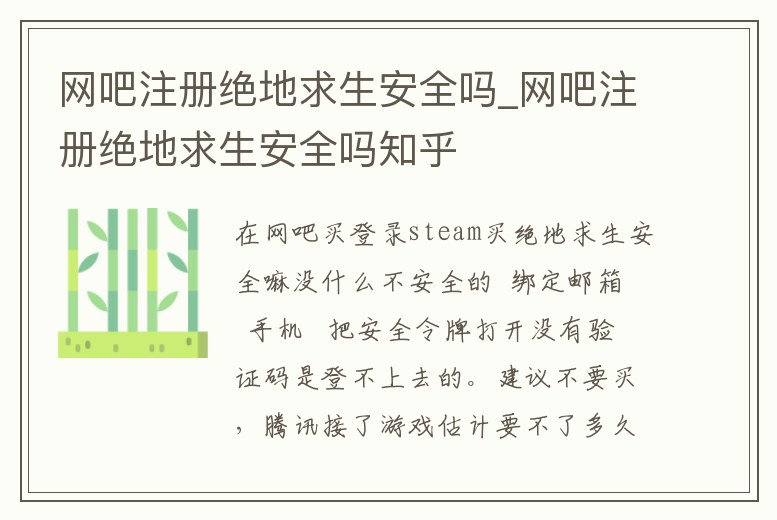 网吧注册绝地求生安全吗_网吧注册绝地求生安全吗知乎

在网吧买登录steam买绝地求生安全嘛没什么不安全的 绑定邮箱 手机 把安全令牌打开没有验证码是登不上去的。建议不要买，腾讯接了游戏估计要不了多久